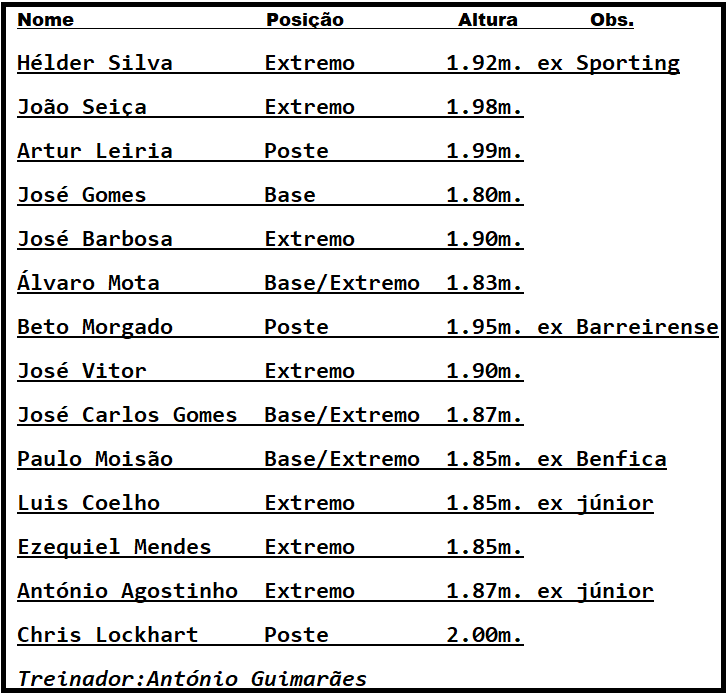 | Nome | Posição | Altura | Obs. |
|---|---|---|---|
| Hélder Silva | Extremo | 1.92m. | ex Sporting |
| João Seiça | Extremo | 1.98m. | |
| Artur Leiria | Poste | 1.99m. | |
| José Gomes | Base | 1.80m. | |
| José Barbosa | Extremo | 1.90m. | |
| Álvaro Mota | Base/Extremo | 1.83m. | |
| Beto Morgado | Poste | 1.95m. | ex Barreirense |
| José Vitor | Extremo | 1.90m. | |
| José Carlos Gomes | Base/Extremo | 1.87m. | |
| Paulo Moisão | Base/Extremo | 1.85m. | ex Benfica |
| Luis Coelho | Extremo | 1.85m. | ex júnior |
| Ezequiel Mendes | Extremo | 1.85m. | |
| António Agostinho | Extremo | 1.87m. | ex júnior |
| Chris Lockhart | Poste | 2.00m. | |

Treinador:António Guimarães